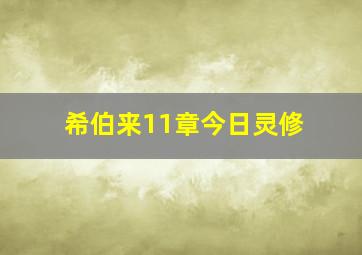 希伯来11章今日灵修